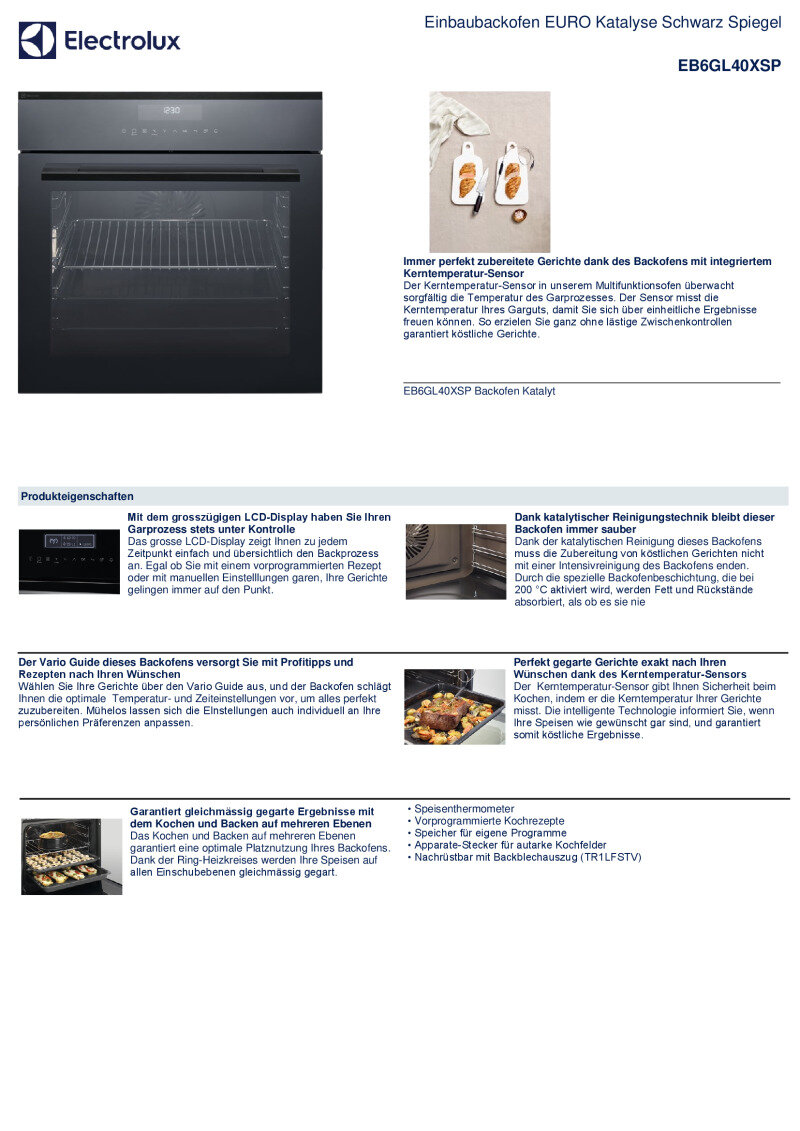 Electrolux

Einbaubackofen EURO Katalyse Schwarz Spiegel

EB6GL40XSP

12:30

Immer perfekt zubereitete Gerichte dank des Backofens mit integriertem Kerntemperatur-Sensor
Der Kerntemperatur-Sensor in unserem Multifunktionsofen überwacht sorgfältig die Temperatur des Garprozesses. Der Sensor misst die Kerntemperatur Ihres Garguts, damit Sie sich über einheitliche Ergebnisse freuen können. So erzielen Sie ganz ohne lästige Zwischenkontrollen garantiert köstliche Gerichte.

EB6GL40XSP Backofen Katalyt

Produkteigenschaften

Mit dem grosszügigen LCD-Display haben Sie Ihren Garprozess stets unter Kontrolle
Das grosse LCD-Display zeigt Ihnen zu jedem Zeitpunkt einfach und übersichtlich den Backprozess an. Egal ob Sie mit einem vorprogrammierten Rezept oder mit manuellen Einstelllungen garen, Ihre Gerichte gelingen immer auf den Punkt.

Dank katalytischer Reinigungstechnik bleibt dieser Backofen immer sauber
Dank der katalytischen Reinigung dieses Backofens muss die Zubereitung von köstlichen Gerichten nicht mit einer Intensivreinigung des Backofens enden. Durch die spezielle Backofenbeschichtung, die bei 200 °C aktiviert wird, werden Fett und Rückstände absorbiert, als ob es sie nie

Der Vario Guide dieses Backofens versorgt Sie mit Profitipps und Rezepten nach Ihren Wünschen
Wählen Sie Ihre Gerichte über den Vario Guide aus, und der Backofen schlägt Ihnen die optimale Temperatur- und Zeiteinstellungen vor, um alles perfekt zuzubereiten. Mühelos lassen sich die EInstellungen auch individuell an Ihre persönlichen Präferenzen anpassen.

Perfekt gegarte Gerichte exakt nach Ihren Wünschen dank des Kerntemperatur-Sensors
Der Kerntemperatur-Sensor gibt Ihnen Sicherheit beim Kochen, indem er die Kerntemperatur Ihrer Gerichte misst. Die intelligente Technologie informiert Sie, wenn Ihre Speisen wie gewünscht gar sind, und garantiert somit köstliche Ergebnisse.

Garantiert gleichmässig gegarte Ergebnisse mit dem Kochen und Backen auf mehreren Ebenen
Das Kochen und Backen auf mehreren Ebenen garantiert eine optimale Platznutzung Ihres Backofens. Dank der Ring-Heizkreises werden Ihre Speisen auf allen Einschubebenen gleichmässig gegart.

• Speisenthermometer
• Vorprogrammierte Kochrezepte
• Speicher für eigene Programme
• Apparate-Stecker für autarke Kochfelder
• Nachrüstbar mit Backblechauszug (TR1LFSTV)